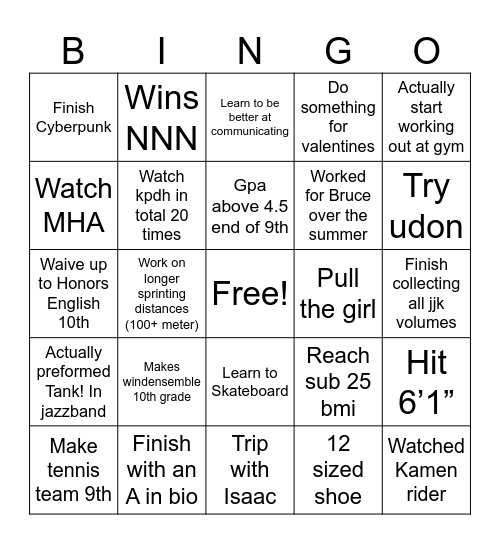 | B | I | N | G | O |
|---|---|---|---|---|
| Finish Cyberpunk | Wins NNN | Learn to be better at communicating | Do something for valentines | Actually start working out at gym |
| Watch MHA | Watch kpdh in total 20 times | Gpa above 4.5 end of 9th | Worked for Bruce over the summer | Try udon |
| Waive up to Honors English 10th | Work on longer sprinting distances (100+ meter) | Free! | Pull the girl | Finish collecting all jjk volumes |
| Actually preformed Tank! In jazzband | Makes windensemble 10th grade | Learn to Skateboard | Reach sub 25 bmi | Hit 6’1” |
| Make tennis team 9th | Finish with an A in bio | Trip with Isaac | 12 sized shoe | Watched Kamen rider |